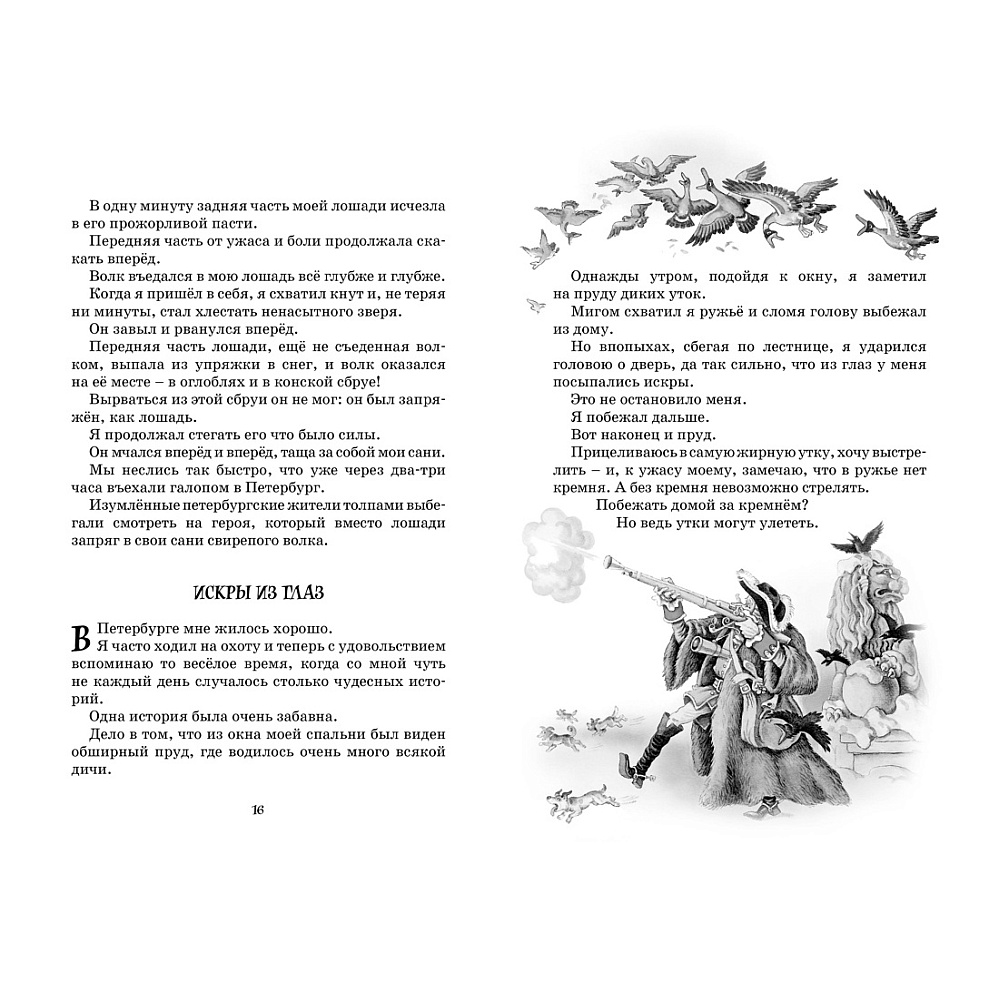 В одну минуту задняя часть моей лошади исчезла в его прожорливой пасти.

Передняя часть от ужаса и боли продолжала скакать вперёд.

Волк въедался в мою лошадь всё глубже и глубже.

Когда я пришёл в себя, я схватил кнут и, не теряя ни минуты, стал хлестать ненасытного зверя.

Он завыл и рванулся вперёд.

Передняя часть лошади, ещё не съеденная волком, выпала из упряжки в снег, и волк оказался на её месте – в оглоблях и в конской сбруе!

Вырваться из этой сбруи он не мог: он был запряжён, как лошадь.

Я продолжал стегать его что было силы.

Он мчался вперёд и вперёд, таща за собой мои сани.

Мы неслись так быстро, что уже через два-три часа въехали галопом в Петербург.

Изумлённые петербургские жители толпами выбегали смотреть на героя, который вместо лошади запряг в свои сани свирепого волка.

ИСКРЫ ИЗ ГЛАЗ

В Петербурге мне жилось хорошо.

Я часто ходил на охоту и теперь с удовольствием вспоминаю то весёлое время, когда со мной чуть не каждый день случалось столько чудесных историй.

Одна история была очень забавна.

Дело в том, что из окна моей спальни был виден обширный пруд, где водилось очень много всякой дичи.

16

Однажды утром, подойдя к окну, я заметил на пруду диких уток.

Мигом схватил я ружьё и сломя голову выбежал из дому.

Но впопыхах, сбегая по лестнице, я ударился головою о дверь, да так сильно, что из глаз у меня посыпались искры.

Это не остановило меня.

Я побежал дальше.

Вот наконец и пруд.

Прицеливаюсь в самую жирную утку, хочу выстрелить – и, к ужасу моему, замечаю, что в ружье нет кремня. А без кремня невозможно стрелять.

Побежать домой за кремнём?

Но ведь утки могут улететь.